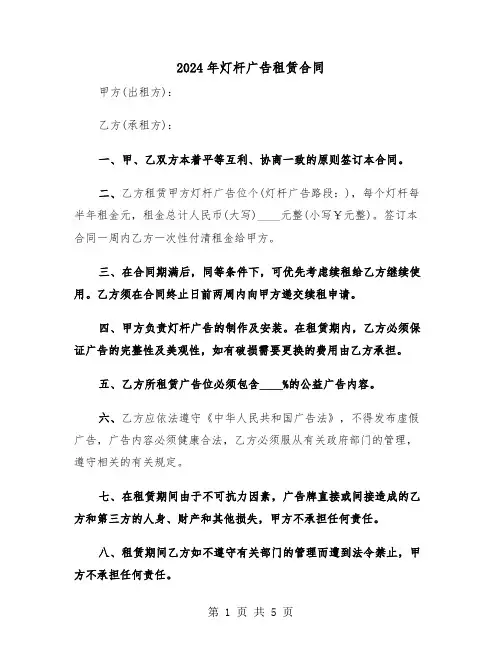 2024年灯杆广告租赁合同

甲方(出租方)：

乙方(承租方)：

一、甲、乙双方本着平等互利、协商一致的原则签订本合同。

二、乙方租赁甲方灯杆广告位个(灯杆广告路段：)，每个灯杆每半年租金元，租金总计人民币(大写)____元整(小写￥元整)。签订本合同一周内乙方一次性付清租金给甲方。

三、在合同期满后，同等条件下，可优先考虑续租给乙方继续使用。乙方须在合同终止日前两周内向甲方递交续租申请。

四、甲方负责灯杆广告的制作及安装。在租赁期内，乙方必须保证广告的完整性及美观性，如有破损需要更换的费用由乙方承担。

五、乙方所租赁广告位必须包含____%的公益广告内容。

六、乙方应依法遵守《中华人民共和国广告法》，不得发布虚假广告，广告内容必须健康合法，乙方必须服从有关政府部门的管理，遵守相关的有关规定。

七、在租赁期间由于不可抗力因素，广告牌直接或间接造成的乙方和第三方的人身、财产和其他损失，甲方不承担任何责任。

八、租赁期间乙方如不遵守有关部门的管理而遭到法令禁止，甲方不承担任何责任。

第 1 页 共 5 页